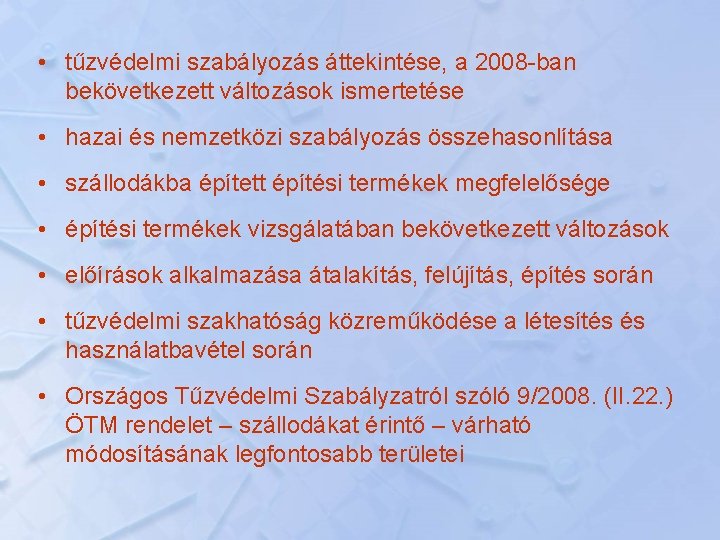 • tűzvédelmi szabályozás áttekintése, a 2008-ban bekövetkezett változások ismertetése

• hazai és nemzetközi szabályozás összehasonlítása

• szállodákba épített építési termékek megfelelősége

• építési termékek vizsgálatában bekövetkezett változások

• előírások alkalmazása átalakítás, felújítás, építés során

• tűzvédelmi szakhatóság közreműködése a létesítés és használatbavétel során

• Országos Tűzvédelmi Szabályzatról szóló 9/2008. (II.22.) ÖTM rendelet – szállodákat érintő – várható módosításának legfontosabb területei